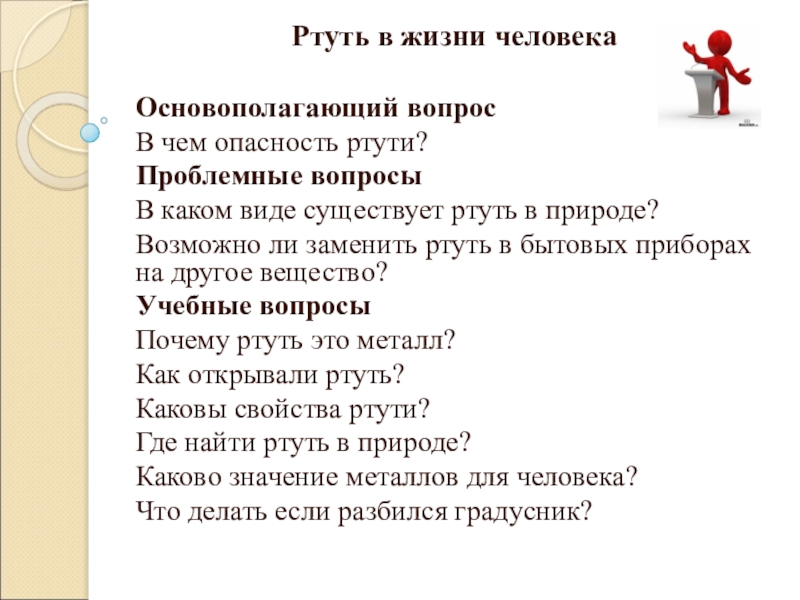 Ртуть в жизни человека

Основополагающий вопрос
В чем опасность ртути?
Проблемные вопросы
В каком виде существует ртуть в природе?
Возможно ли заменить ртуть в бытовых приборах на другое вещество?
Учебные вопросы
Почему ртуть это металл?
Как открывали ртуть?
Каковы свойства ртути?
Где найти ртуть в природе?
Каково значение металлов для человека?
Что делать если разбился градусник?